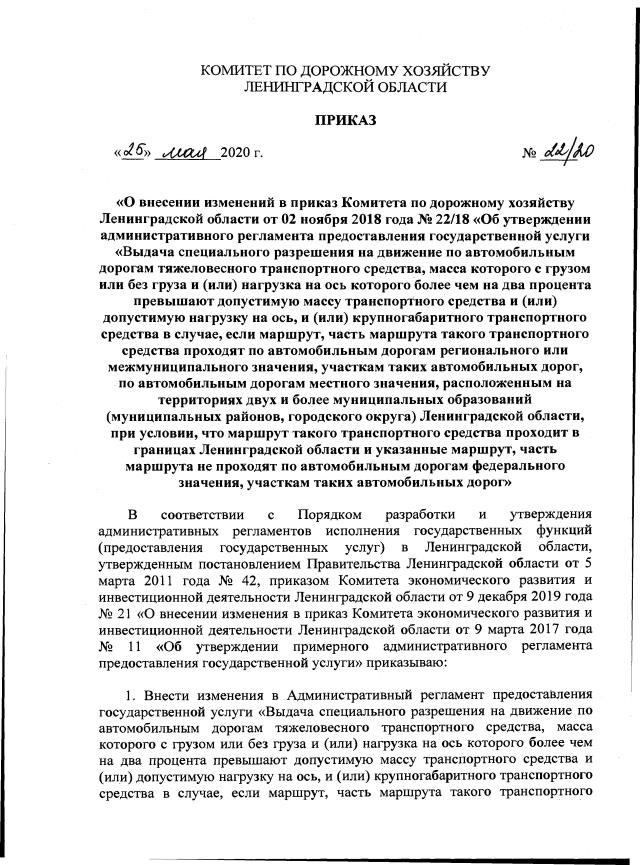 КОМИТЕТ ПО ДОРОЖНОМУ ХОЗЯЙСТВУ
ЛЕНИНГРАДСКОЙ ОБЛАСТИ

ПРИКАЗ

«25» мая 2020 г. № 22/20

«О внесении изменений в приказ Комитета по дорожному хозяйству Ленинградской области от 02 ноября 2018 года № 22/18 «Об утверждении административного регламента предоставления государственной услуги «Выдача специального разрешения на движение по автомобильным дорогам тяжеловесного транспортного средства, масса которого с грузом или без груза и (или) нагрузка на ось которого более чем на два процента превышают допустимую массу транспортного средства и (или) допустимую нагрузку на ось, и (или) крупногабаритного транспортного средства в случае, если маршрут, часть маршрута такого транспортного средства проходят по автомобильным дорогам регионального или межмуниципального значения, участкам таких автомобильных дорог, по автомобильным дорогам местного значения, расположенным на территориях двух и более муниципальных образований (муниципальных районов, городского округа) Ленинградской области, при условии, что маршрут такого транспортного средства проходит в границах Ленинградской области и указанные маршрут, часть маршрута не проходят по автомобильным дорогам федерального значения, участкам таких автомобильных дорог»

В соответствии с Порядком разработки и утверждения административных регламентов исполнения государственных функций (предоставления государственных услуг) в Ленинградской области, утвержденным постановлением Правительства Ленинградской области от 5 марта 2011 года № 42, приказом Комитета экономического развития и инвестиционной деятельности Ленинградской области от 9 декабря 2019 года № 21 «О внесении изменения в приказ Комитета экономического развития и инвестиционной деятельности Ленинградской области от 9 марта 2017 года № 11 «Об утверждении примерного административного регламента предоставления государственной услуги» приказываю:

1. Внести изменения в Административный регламент предоставления государственной услуги «Выдача специального разрешения на движение по автомобильным дорогам тяжеловесного транспортного средства, масса которого с грузом или без груза и (или) нагрузка на ось которого более чем на два процента превышают допустимую массу транспортного средства и (или) допустимую нагрузку на ось, и (или) крупногабаритного транспортного средства в случае, если маршрут, часть маршрута такого транспортного